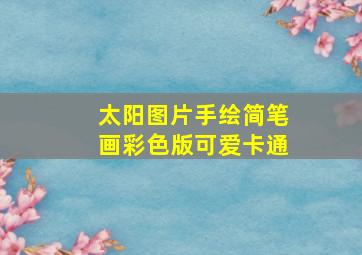 太阳图片手绘简笔画彩色版可爱卡通